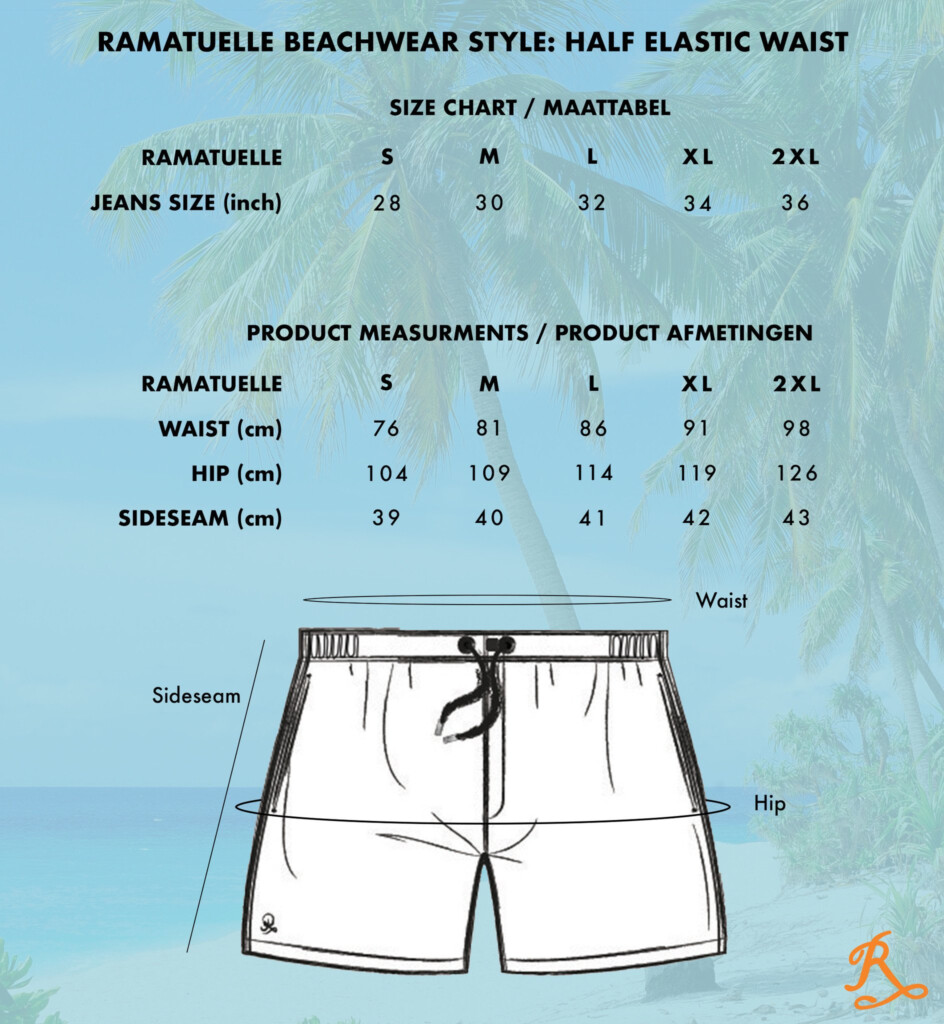 RAMATUELLE BEACHWEAR STYLE: HALF ELASTIC WAIST

SIZE CHART / MAATTABEL

| RAMATUELLE | S | M | L | XL | 2XL |
|---|---|---|---|---|---|
| JEANS SIZE (inch) | 28 | 30 | 32 | 34 | 36 |

PRODUCT MEASURMENTS / PRODUCT AFMETINGEN

| RAMATUELLE | S | M | L | XL | 2XL |
|---|---|---|---|---|---|
| WAIST (cm) | 76 | 81 | 86 | 91 | 98 |
| HIP (cm) | 104 | 109 | 114 | 119 | 126 |
| SIDESEAM (cm) | 39 | 40 | 41 | 42 | 43 |

Waist

Sideseam

Hip

R